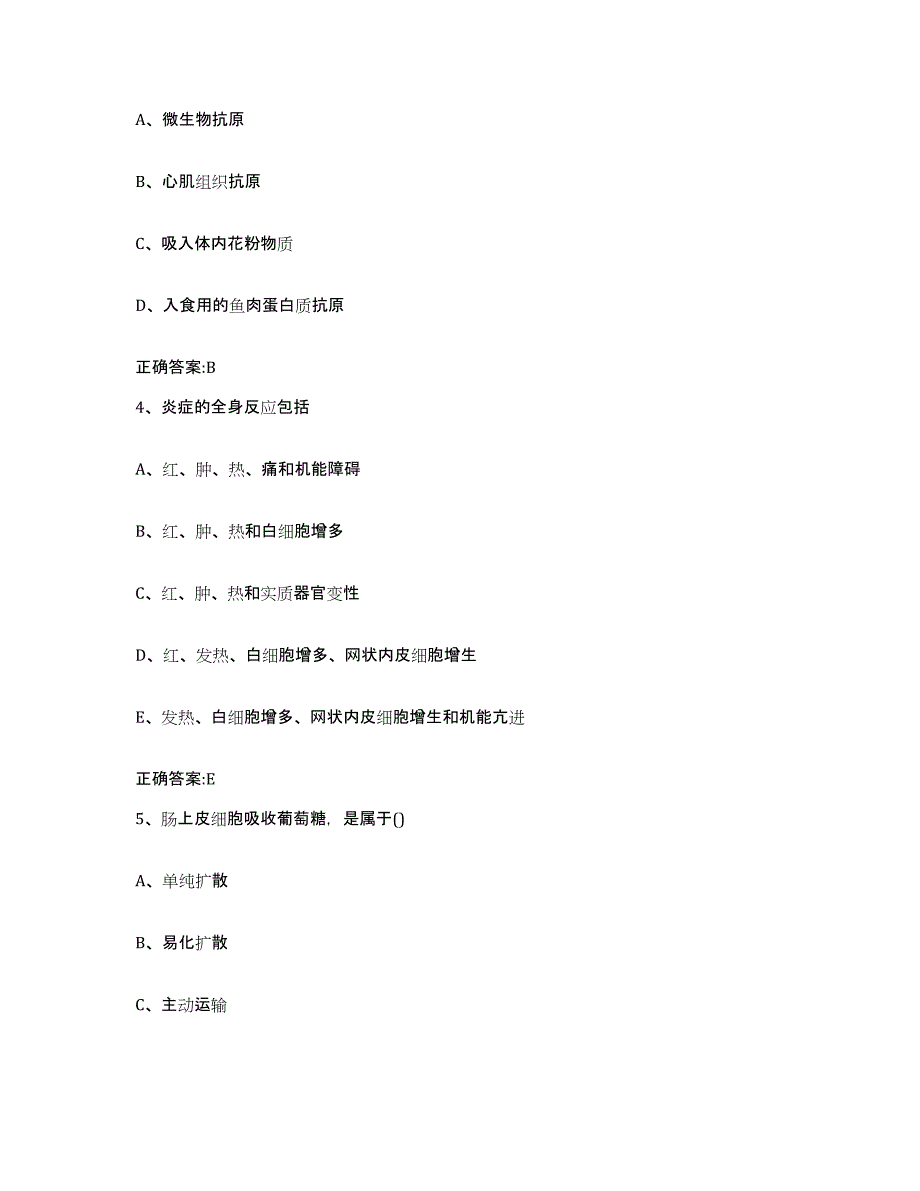 A、微生物抗原

B、心肌组织抗原

C、吸入体内花粉物质

D、入食用的鱼肉蛋白质抗原

正确答案:B

4、炎症的全身反应包括

A、红、肿、热、痛和机能障碍

B、红、肿、热和白细胞增多

C、红、肿、热和实质器官变性

D、红、发热、白细胞增多、网状内皮细胞增生

E、发热、白细胞增多、网状内皮细胞增生和机能亢进

正确答案:E

5、肠上皮细胞吸收葡萄糖，是属于()

A、单纯扩散

B、易化扩散

C、主动运输